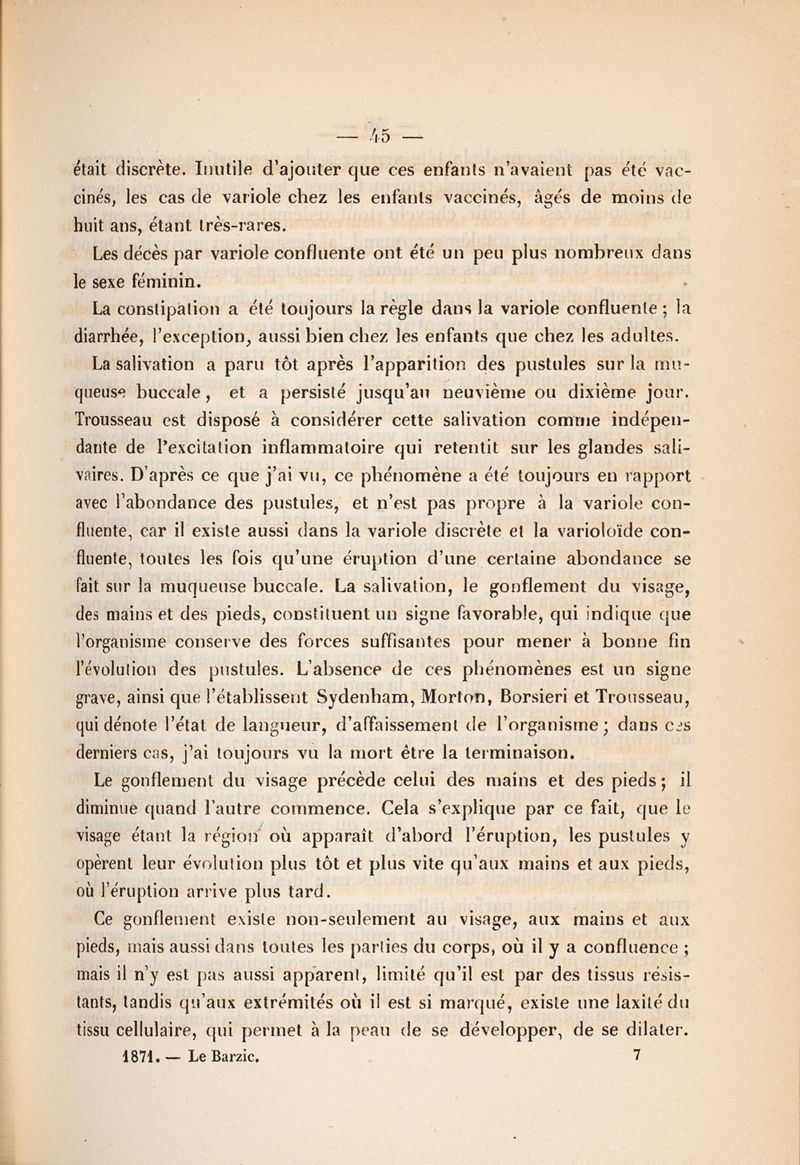 — 45 —

était discrète. Inutile d'ajouter que ces enfants n'avaient pas été vaccinés, les cas de variole chez les enfants vaccinés, âgés de moins de huit ans, étant très-rares.

Les décès par variole confluente ont été un peu plus nombreux dans le sexe féminin.

La constipation a été toujours la règle dans la variole confluente ; la diarrhée, l'exception, aussi bien chez les enfants que chez les adultes.

La salivation a paru tôt après l'apparition des pustules sur la muqueuse buccale, et a persisté jusqu'au neuvième ou dixième jour. Trousseau est disposé à considérer cette salivation comme indépendante de l'excitation inflammatoire qui retentit sur les glandes salivaires. D'après ce que j'ai vu, ce phénomène a été toujours en rapport avec l'abondance des pustules, et n'est pas propre à la variole confluente, car il existe aussi dans la variole discrète et la varioloïde confluente, toutes les fois qu'une éruption d'une certaine abondance se fait sur la muqueuse buccale. La salivation, le gonflement du visage, des mains et des pieds, constituent un signe favorable, qui indique que l'organisme conserve des forces suffisantes pour mener à bonne fin l'évolution des pustules. L'absence de ces phénomènes est un signe grave, ainsi que l'établissent Sydenham, Morton, Borsieri et Trousseau, qui dénote l'état de langueur, d'affaissement de l'organisme ; dans ces derniers cas, j'ai toujours vu la mort être la terminaison.

Le gonflement du visage précède celui des mains et des pieds ; il diminue quand l'autre commence. Cela s'explique par ce fait, que le visage étant la région où apparaît d'abord l'éruption, les pustules y opèrent leur évolution plus tôt et plus vite qu'aux mains et aux pieds, où l'éruption arrive plus tard.

Ce gonflement existe non-seulement au visage, aux mains et aux pieds, mais aussi dans toutes les parties du corps, où il y a confluence ; mais il n'y est pas aussi apparent, limité qu'il est par des tissus résistants, tandis qu'aux extrémités où il est si marqué, existe une laxité du tissu cellulaire, qui permet à la peau de se développer, de se dilater.

1871. — Le Barzic. 7